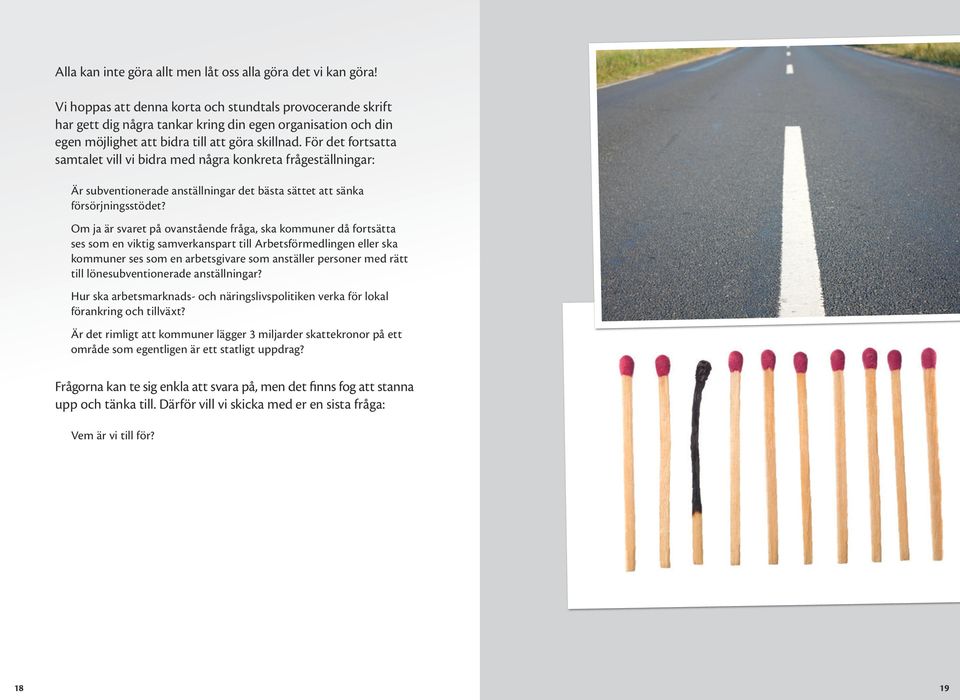 Alla kan inte göra allt men låt oss alla göra det vi kan göra!

Vi hoppas att denna korta och stundtals provocerande skrift har gett dig några tankar kring din egen organisation och din egen möjlighet att bidra till att göra skillnad. För det fortsatta samtalet vill vi bidra med några konkreta frågeställningar:

Är subventionerade anställningar det bästa sättet att sänka försörjningsstödet?

Om ja är svaret på ovanstående fråga, ska kommuner då fortsätta ses som en viktig samverkanspart till Arbetsförmedlingen eller ska kommuner ses som en arbetsgivare som anställer personer med rätt till lönesubventionerade anställningar?

Hur ska arbetsmarknads- och näringslivspolitiken verka för lokal förankring och tillväxt?

Är det rimligt att kommuner lägger 3 miljarder skattekronor på ett område som egentligen är ett statligt uppdrag?

Frågorna kan te sig enkla att svara på, men det finns fog att stanna upp och tänka till. Därför vill vi skicka med er en sista fråga:

Vem är vi till för?

18

19